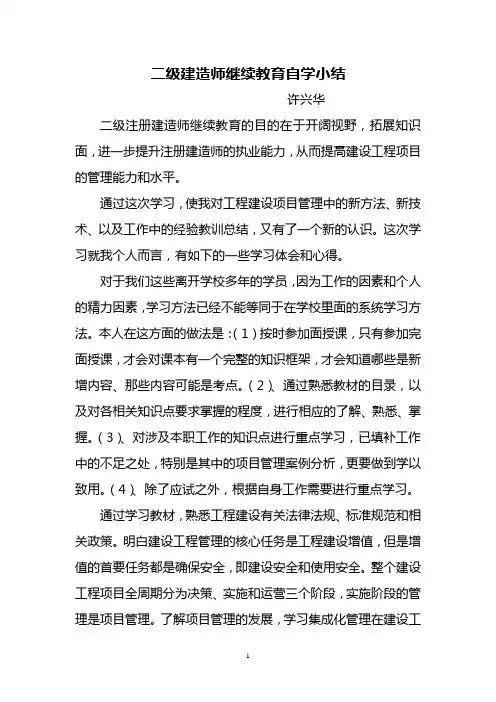 二级建造师继续教育自学小结

许兴华

二级注册建造师继续教育的目的在于开阔视野，拓展知识面，进一步提升注册建造师的执业能力，从而提高建设工程项目的管理能力和水平。

通过这次学习，使我对工程建设项目管理中的新方法、新技术、以及工作中的经验教训总结，又有了一个新的认识。这次学习就我个人而言，有如下的一些学习体会和心得。

对于我们这些离开学校多年的学员，因为工作的因素和个人的精力因素，学习方法已经不能等同于在学校里面的系统学习方法。本人在这方面的做法是：（1）按时参加面授课，只有参加完面授课，才会对课本有一个完整的知识框架，才会知道哪些是新增内容、那些内容可能是考点。（2）、通过熟悉教材的目录，以及对各相关知识点要求掌握的程度，进行相应的了解、熟悉、掌握。（3）、对涉及本职工作的知识点进行重点学习，已填补工作中的不足之处，特别是其中的项目管理案例分析，更要做到学以致用。（4）、除了应试之外，根据自身工作需要进行重点学习。

通过学习教材，熟悉工程建设有关法律法规、标准规范和相关政策。明白建设工程管理的核心任务是工程建设增值，但是增值的首要任务都是确保安全，即建设安全和使用安全。整个建设工程项目全周期分为决策、实施和运营三个阶段，实施阶段的管理是项目管理。了解项目管理的发展，学习集成化管理在建设工

1